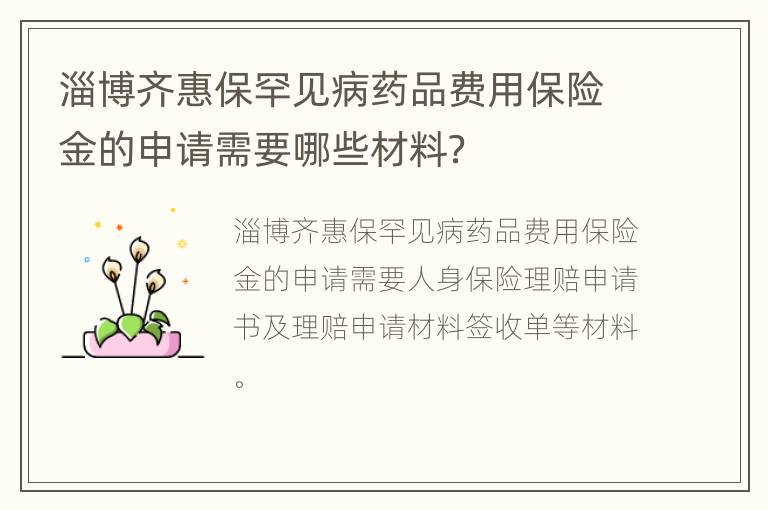 淄博齐惠保罕见病药品费用保险金的申请需要哪些材料?

淄博齐惠保罕见病药品费用保险金的申请需要人身保险理赔申请书及理赔申请材料签收单等材料。